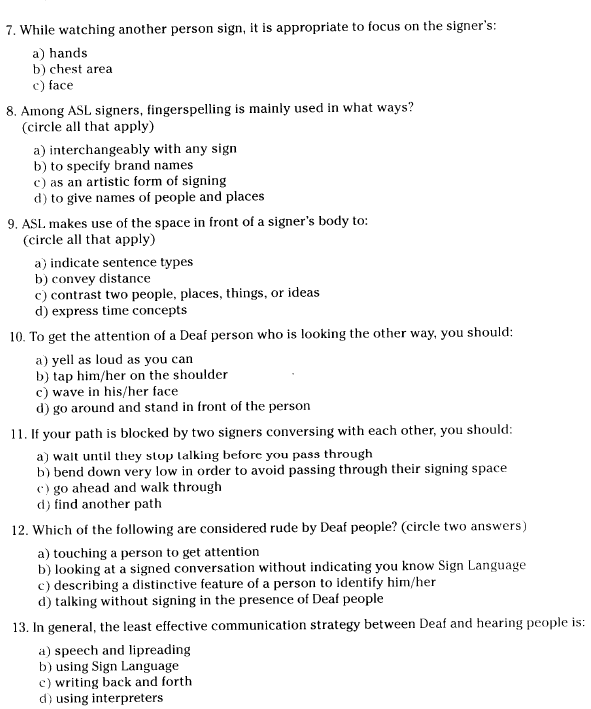 7. While watching another person sign, it is appropriate to focus on the signer's:

a) hands
b) chest area
c) face

8. Among ASL signers, fingerspelling is mainly used in what ways? (circle all that apply)

a) interchangeably with any sign
b) to specify brand names
c) as an artistic form of signing
d) to give names of people and places

9. ASL makes use of the space in front of a signer's body to: (circle all that apply)

a) indicate sentence types
b) convey distance
c) contrast two people, places, things, or ideas
d) express time concepts

10. To get the attention of a Deaf person who is looking the other way, you should:

a) yell as loud as you can
b) tap him/her on the shoulder
c) wave in his/her face
d) go around and stand in front of the person

11. If your path is blocked by two signers conversing with each other, you should:

a) wait until they stop talking before you pass through
b) bend down very low in order to avoid passing through their signing space
c) go ahead and walk through
d) find another path

12. Which of the following are considered rude by Deaf people? (circle two answers)

a) touching a person to get attention
b) looking at a signed conversation without indicating you know Sign Language
c) describing a distinctive feature of a person to identify him/her
d) talking without signing in the presence of Deaf people

13. In general, the least effective communication strategy between Deaf and hearing people is:

a) speech and lipreading
b) using Sign Language
c) writing back and forth
d) using interpreters